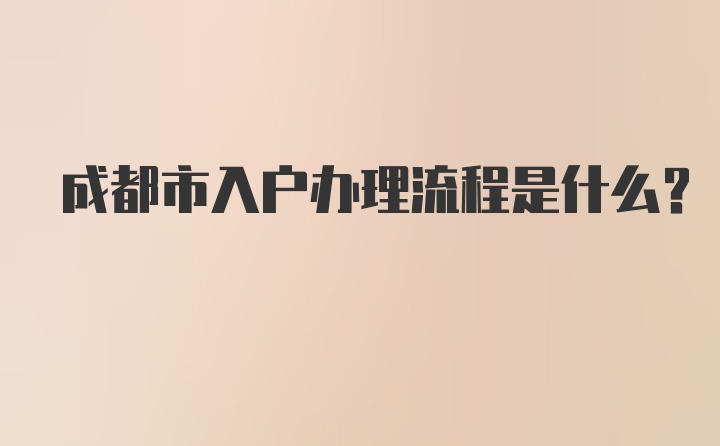 成都市入户办理流程是什么?